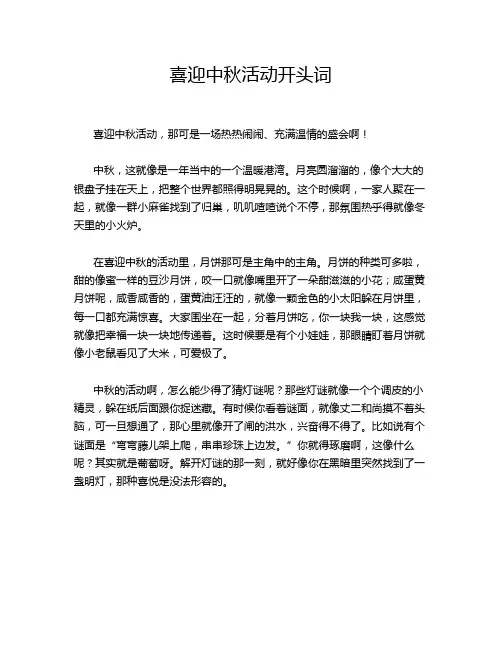 喜迎中秋活动开头词

喜迎中秋活动，那可是一场热热闹闹、充满温情的盛会啊！

中秋，这就像是一年当中的一个温暖港湾。月亮圆溜溜的，像个大大的银盘子挂在天上，把整个世界都照得明晃晃的。这个时候啊，一家人聚在一起，就像一群小麻雀找到了归巢，叽叽喳喳说个不停，那氛围热乎得就像冬天里的小火炉。

在喜迎中秋的活动里，月饼那可是主角中的主角。月饼的种类可多啦，甜的像蜜一样的豆沙月饼，咬一口就像嘴里开了一朵甜滋滋的小花；咸蛋黄月饼呢，咸香咸香的，蛋黄油汪汪的，就像一颗金色的小太阳躲在月饼里，每一口都充满惊喜。大家围坐在一起，分着月饼吃，你一块我一块，这感觉就像把幸福一块一块地传递着。这时候要是有个小娃娃，那眼睛盯着月饼就像小老鼠看见了大米，可爱极了。

中秋的活动啊，怎么能少得了猜灯谜呢？那些灯谜就像一个个调皮的小精灵，躲在纸后面跟你捉迷藏。有时候你看着谜面，就像丈二和尚摸不着头脑，可一旦想通了，那心里就像开了闸的洪水，兴奋得不得了。比如说有个谜面是“弯弯藤儿架上爬，串串珍珠上边发。”你就得琢磨啊，这像什么呢？其实就是葡萄呀。解开灯谜的那一刻，就好像你在黑暗里突然找到了一盏明灯，那种喜悦是没法形容的。